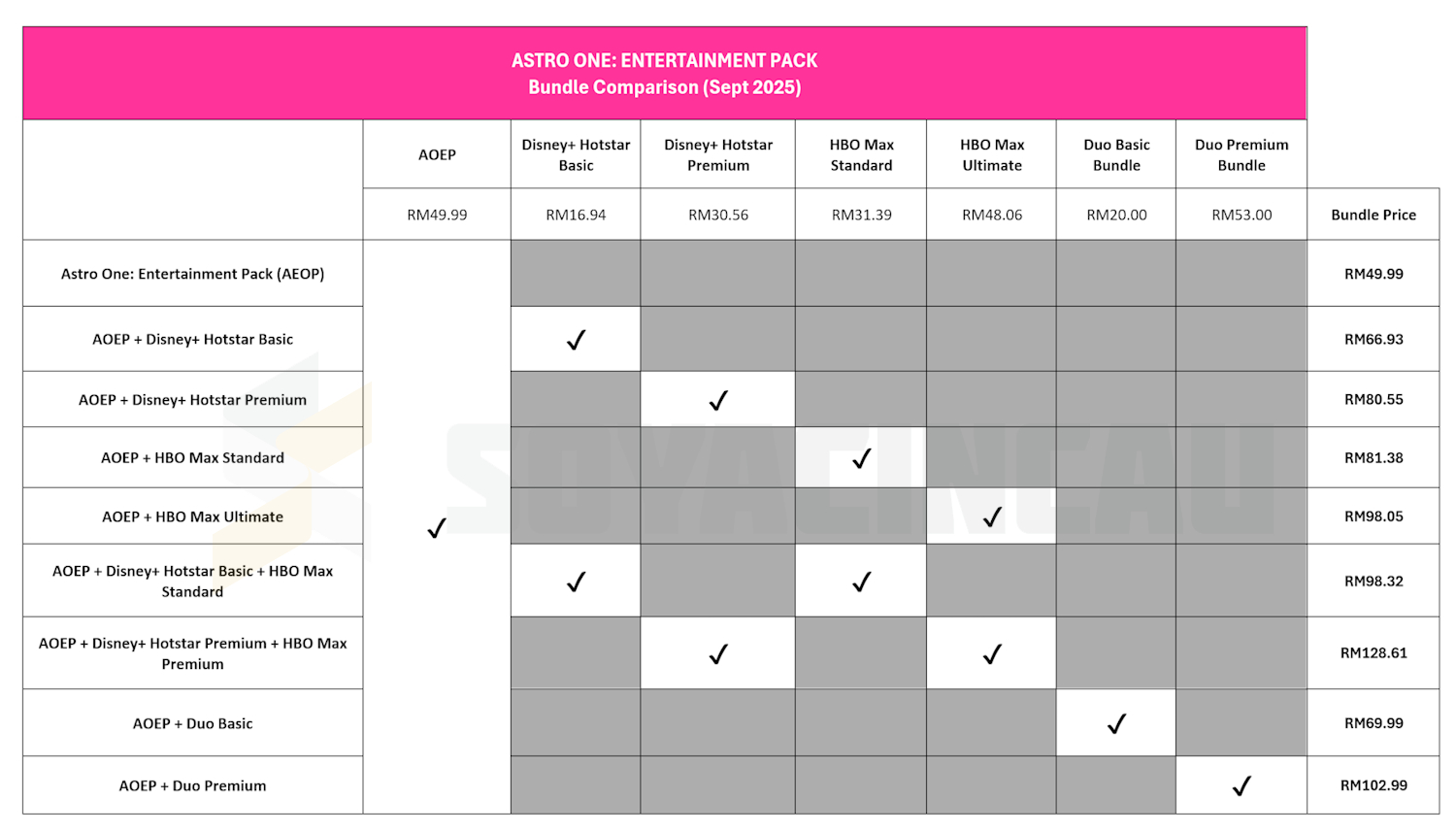 ASTRO ONE: ENTERTAINMENT PACK
Bundle Comparison (Sept 2025)

| | AOEP | Disney+ Hotstar Basic | Disney+ Hotstar Premium | HBO Max Standard | HBO Max Ultimate | Duo Basic Bundle | Duo Premium Bundle | |
|---|---|---|---|---|---|---|---|---|
| | RM49.99 | RM16.94 | RM30.56 | RM31.39 | RM48.06 | RM20.00 | RM53.00 | Bundle Price |
| Astro One: Entertainment Pack (AEOP) | ✓ | | | | | | | RM49.99 |
| AOEP + Disney+ Hotstar Basic | ✓ | ✓ | | | | | | RM66.93 |
| AOEP + Disney+ Hotstar Premium | ✓ | | ✓ | | | | | RM80.55 |
| AOEP + HBO Max Standard | ✓ | | | ✓ | | | | RM81.38 |
| AOEP + HBO Max Ultimate | ✓ | | | | ✓ | | | RM98.05 |
| AOEP + Disney+ Hotstar Basic + HBO Max Standard | ✓ | ✓ | | ✓ | | | | RM98.32 |
| AOEP + Disney+ Hotstar Premium + HBO Max Premium | ✓ | | ✓ | | ✓ | | | RM128.61 |
| AOEP + Duo Basic | ✓ | | | | | ✓ | | RM69.99 |
| AOEP + Duo Premium | ✓ | | | | | | ✓ | RM102.99 |

SOYACINCAU